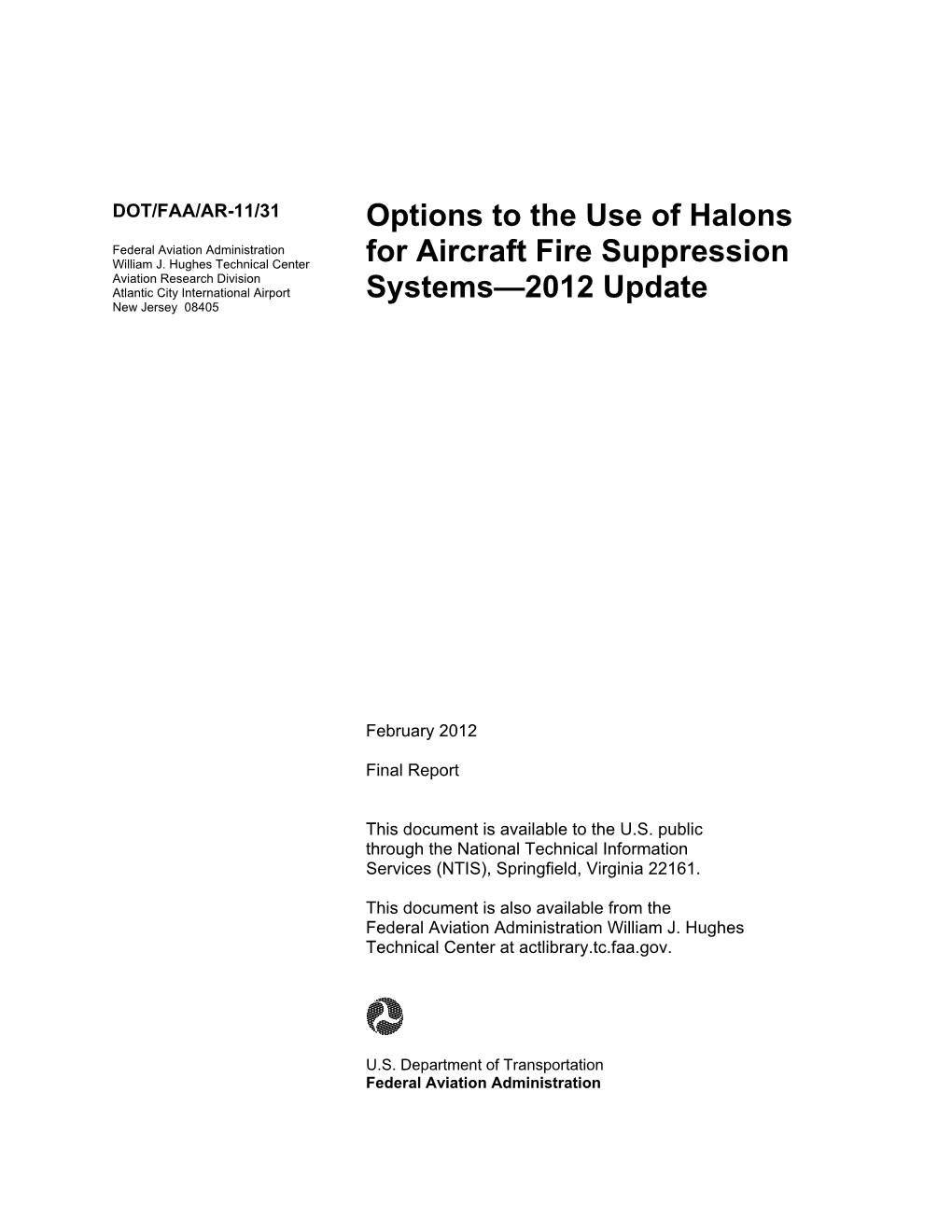 DOT/FAA/AR-11/31

Federal Aviation Administration
William J. Hughes Technical Center
Aviation Research Division
Atlantic City International Airport
New Jersey 08405

Options to the Use of Halons for Aircraft Fire Suppression Systems—2012 Update

February 2012

Final Report

This document is available to the U.S. public through the National Technical Information Services (NTIS), Springfield, Virginia 22161.

This document is also available from the Federal Aviation Administration William J. Hughes Technical Center at actlibrary.tc.faa.gov.

U.S. Department of Transportation
Federal Aviation Administration